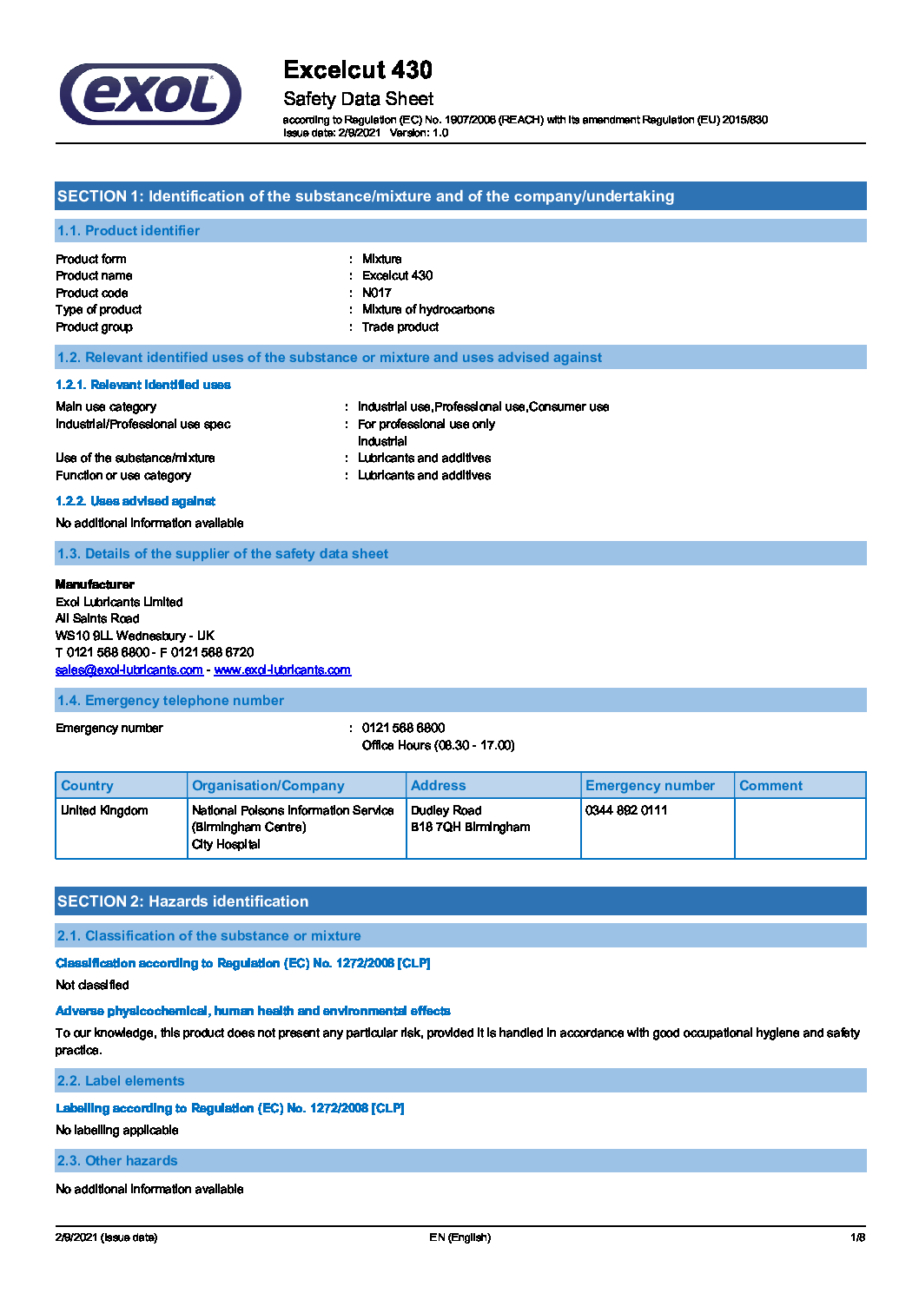 exol

Excelcut 430
Safety Data Sheet
according to Regulation (EC) No. 1907/2006 (REACH) with its amendment Regulation (EU) 2015/830
Issue date: 2/9/2021 Version: 1.0

SECTION 1: Identification of the substance/mixture and of the company/undertaking

1.1. Product identifier

Product form : Mixture
Product name : Excelcut 430
Product code : N017
Type of product : Mixture of hydrocarbons
Product group : Trade product

1.2. Relevant identified uses of the substance or mixture and uses advised against

1.2.1. Relevant identified uses

Main use category : Industrial use,Professional use,Consumer use
Industrial/Professional use spec : For professional use only
Industrial
Use of the substance/mixture : Lubricants and additives
Function or use category : Lubricants and additives

1.2.2. Uses advised against

No additional information available

1.3. Details of the supplier of the safety data sheet

Manufacturer
Exol Lubricants Limited
All Saints Road
WS10 9LL Wednesbury - UK
T 0121 568 6800 - F 0121 568 6720
sales@exol-lubricants.com - www.exol-lubricants.com

1.4. Emergency telephone number

Emergency number : 0121 568 6800
Office Hours (08.30 - 17.00)

| Country | Organisation/Company | Address | Emergency number | Comment |
|---|---|---|---|---|
| United Kingdom | National Poisons Information Service (Birmingham Centre) City Hospital | Dudley Road B18 7QH Birmingham | 0344 892 0111 | |

SECTION 2: Hazards identification

2.1. Classification of the substance or mixture

Classification according to Regulation (EC) No. 1272/2008 [CLP]

Not classified

Adverse physicochemical, human health and environmental effects

To our knowledge, this product does not present any particular risk, provided it is handled in accordance with good occupational hygiene and safety practice.

2.2. Label elements

Labelling according to Regulation (EC) No. 1272/2008 [CLP]

No labelling applicable

2.3. Other hazards

No additional information available

2/9/2021 (Issue date) EN (English) 1/8